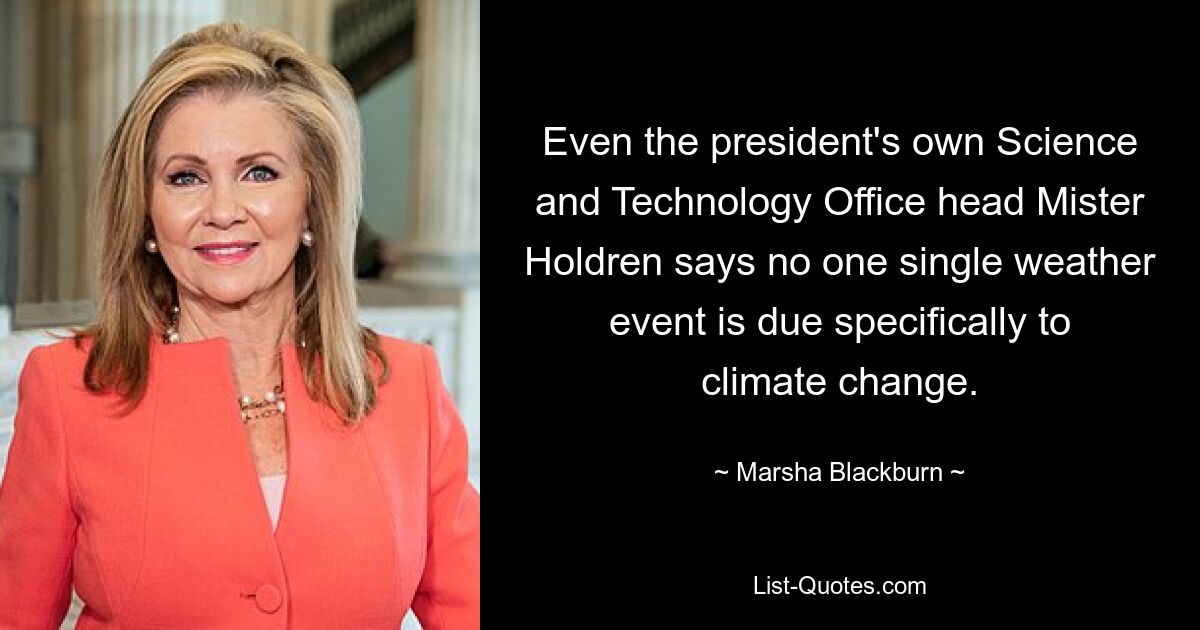 Even the president's own Science and Technology Office head Mister Holdren says no one single weather event is due specifically to climate change.

~ Marsha Blackburn ~

List-Quotes.com